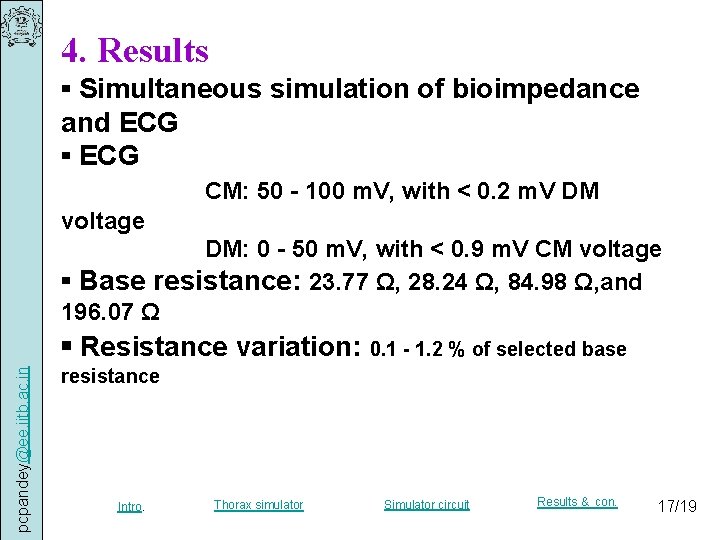 pcpandey@ee.iitb.ac.in

4. Results

▪ Simultaneous simulation of bioimpedance and ECG

▪ ECG

CM: 50 - 100 mV, with < 0.2 mV DM voltage

DM: 0 - 50 mV, with < 0.9 mV CM voltage

▪ Base resistance: 23.77 Ω, 28.24 Ω, 84.98 Ω,and 196.07 Ω

▪ Resistance variation: 0.1 - 1.2 % of selected base resistance

Intro. Thorax simulator Simulator circuit Results & con. 17/19